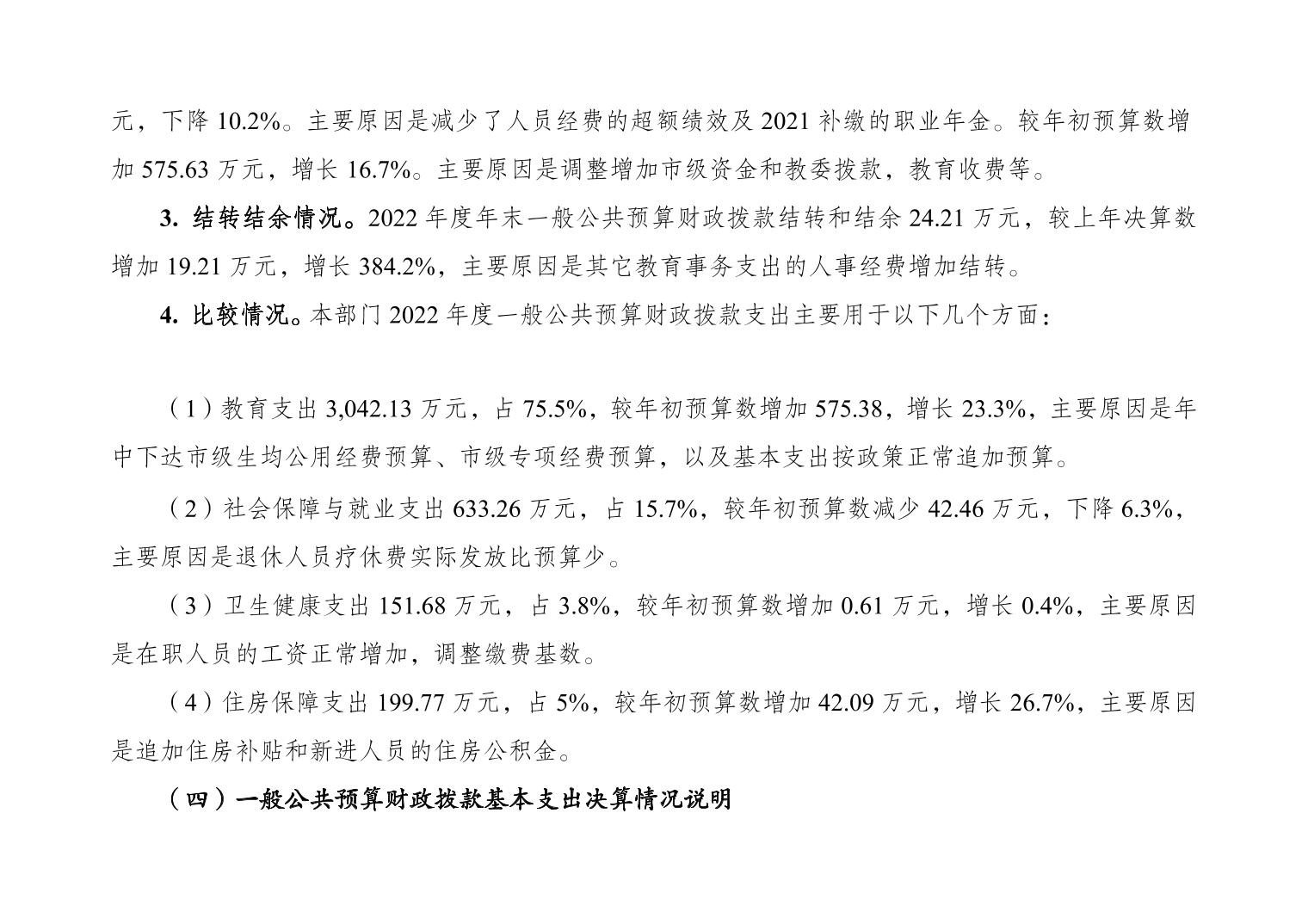 元，下降 10.2%。主要原因是减少了人员经费的超额绩效及 2021 补缴的职业年金。较年初预算数增加 575.63 万元，增长 16.7%。主要原因是调整增加市级资金和教委拨款，教育收费等。

3. 结转结余情况。2022 年度年末一般公共预算财政拨款结转和结余 24.21 万元，较上年决算数增加 19.21 万元，增长 384.2%，主要原因是其它教育事务支出的人事经费增加结转。

4. 比较情况。本部门 2022 年度一般公共预算财政拨款支出主要用于以下几个方面：

（1）教育支出 3,042.13 万元，占 75.5%，较年初预算数增加 575.38，增长 23.3%，主要原因是年中下达市级生均公用经费预算、市级专项经费预算，以及基本支出按政策正常追加预算。

（2）社会保障与就业支出 633.26 万元，占 15.7%，较年初预算数减少 42.46 万元，下降 6.3%，主要原因是退休人员疗休费实际发放比预算少。

（3）卫生健康支出 151.68 万元，占 3.8%，较年初预算数增加 0.61 万元，增长 0.4%，主要原因是在职人员的工资正常增加，调整缴费基数。

（4）住房保障支出 199.77 万元，占 5%，较年初预算数增加 42.09 万元，增长 26.7%，主要原因是追加住房补贴和新进人员的住房公积金。

（四）一般公共预算财政拨款基本支出决算情况说明